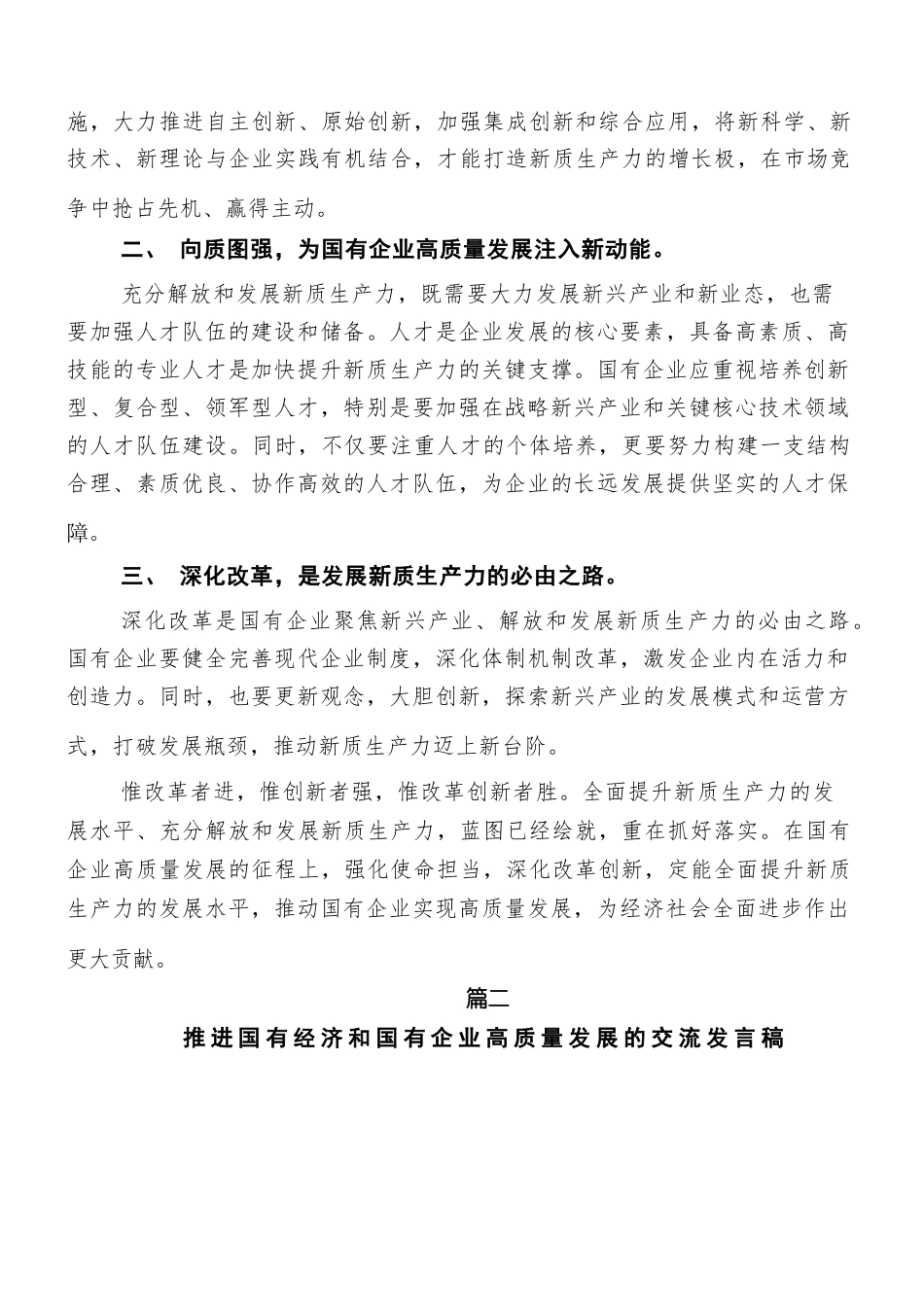 施，大力推进自主创新、原始创新，加强集成创新和综合应用，将新科学、新技术、新理论与企业实践有机结合，才能打造新质生产力的增长极，在市场竞争中抢占先机、赢得主动。

二、 向质图强，为国有企业高质量发展注入新动能。

充分解放和发展新质生产力，既需要大力发展新兴产业和新业态，也需要加强人才队伍的建设和储备。人才是企业发展的核心要素，具备高素质、高技能的专业人才是加快提升新质生产力的关键支撑。国有企业应重视培养创新型、复合型、领军型人才，特别是要加强在战略新兴产业和关键核心技术领域的人才队伍建设。同时，不仅要注重人才的个体培养，更要努力构建一支结构合理、素质优良、协作高效的人才队伍，为企业的长远发展提供坚实的人才保障。

三、 深化改革，是发展新质生产力的必由之路。

深化改革是国有企业聚焦新兴产业、解放和发展新质生产力的必由之路。国有企业要健全完善现代企业制度，深化体制机制改革，激发企业内在活力和创造力。同时，也要更新观念，大胆创新，探索新兴产业的发展模式和运营方式，打破发展瓶颈，推动新质生产力迈上新台阶。

惟改革者进，惟创新者强，惟改革创新者胜。全面提升新质生产力的发展水平、充分解放和发展新质生产力，蓝图已经绘就，重在抓好落实。在国有企业高质量发展的征程上，强化使命担当，深化改革创新，定能全面提升新质生产力的发展水平，推动国有企业实现高质量发展，为经济社会全面进步作出更大贡献。

篇二

推进国有经济和国有企业高质量发展的交流发言稿